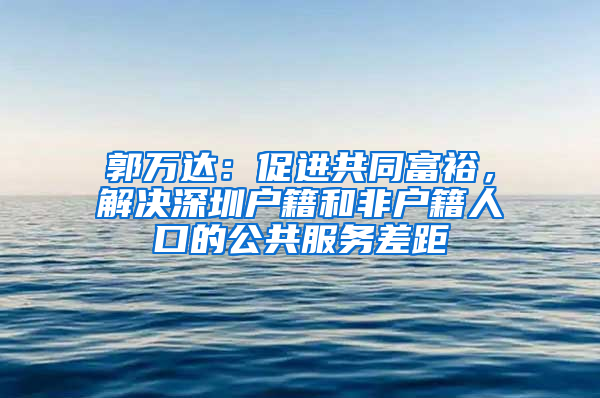 郭万达：促进共同富裕，解决深圳户籍和非户籍人口的公共服务差距